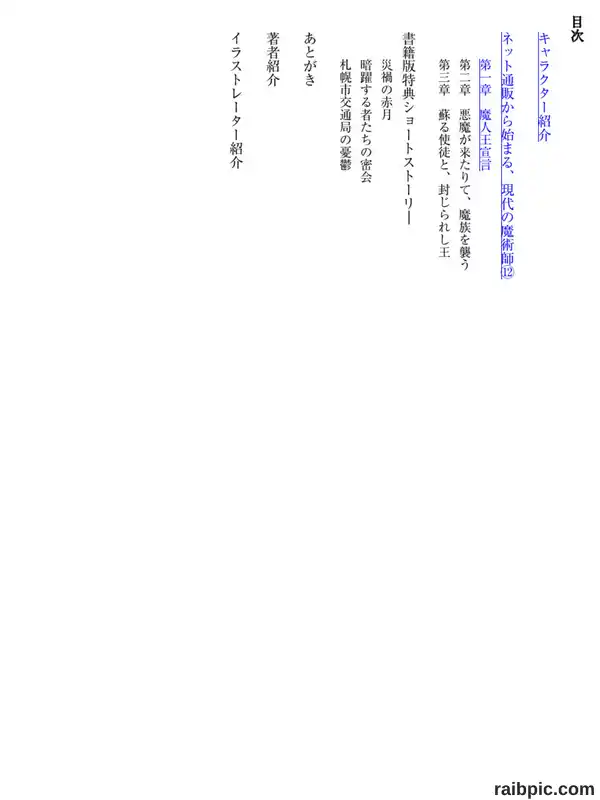 目次

キャラクター紹介

ネット通販から始まる、現代の魔術師⑫

第一章　魔人王宣言

第二章　悪魔が来たりて、魔族を襲う

第三章　蘇る使徒と、封じられし王

書籍版特典ショートストーリー

災禍の赤月

暗躍する者たちの密会

札幌市交通局の憂鬱

あとがき

著者紹介

イラストレーター紹介

raibpic.com